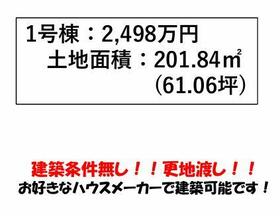 1号棟：2,498万円
土地面積：201.84㎡
（61.06坪）

建築条件無し！！更地渡し！！
お好きなハウスメーカーで建築可能です！